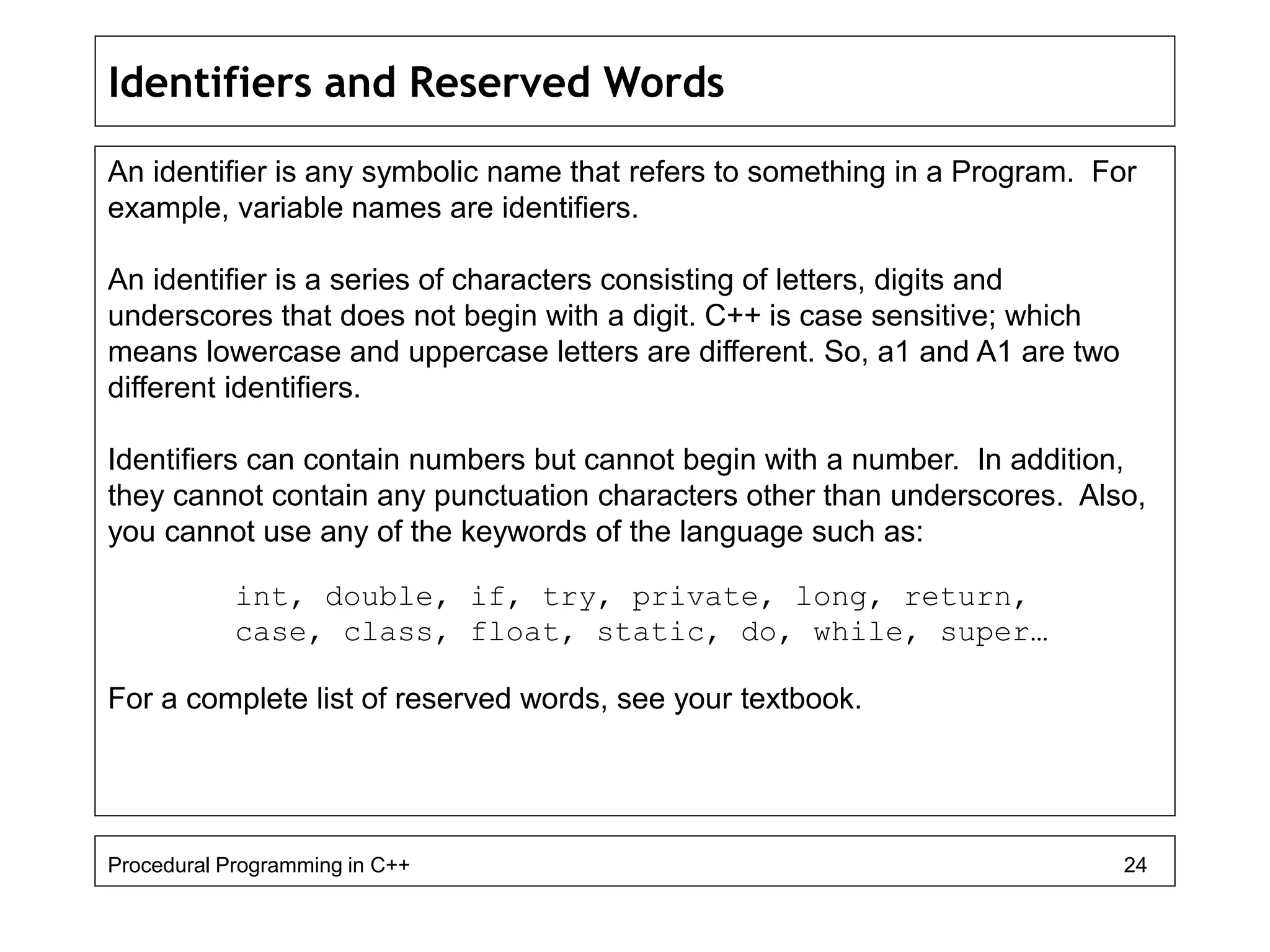 Identifiers and Reserved Words

An identifier is any symbolic name that refers to something in a Program. For example, variable names are identifiers.

An identifier is a series of characters consisting of letters, digits and underscores that does not begin with a digit. C++ is case sensitive; which means lowercase and uppercase letters are different. So, a1 and A1 are two different identifiers.

Identifiers can contain numbers but cannot begin with a number. In addition, they cannot contain any punctuation characters other than underscores. Also, you cannot use any of the keywords of the language such as:

int, double, if, try, private, long, return,
case, class, float, static, do, while, super…

For a complete list of reserved words, see your textbook.

Procedural Programming in C++

24